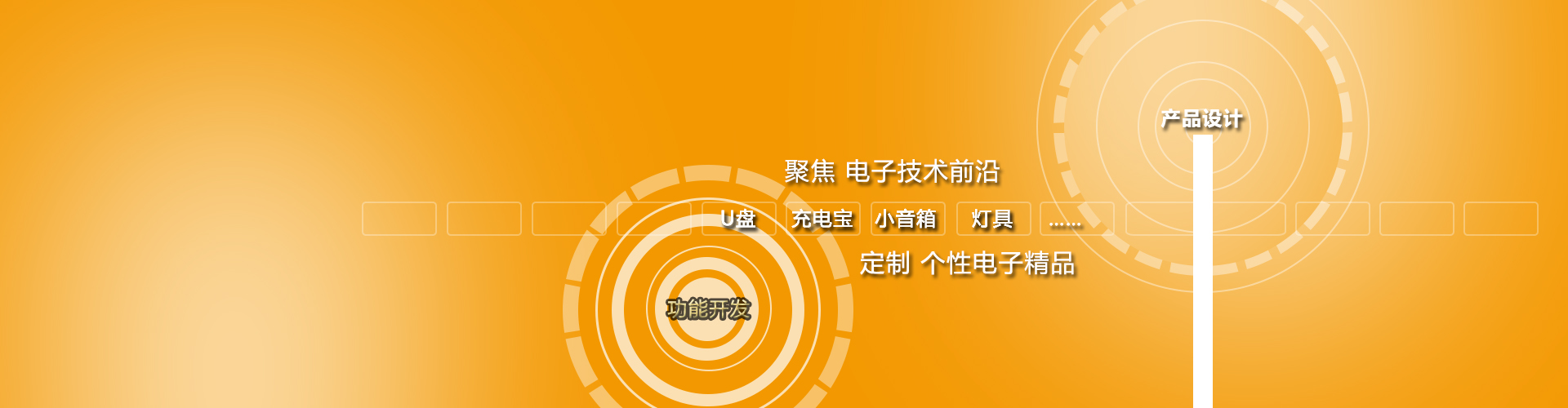 产品设计

聚焦 电子技术前沿

U盘 充电宝 小音箱 灯具 ......

定制 个性电子精品

功能开发